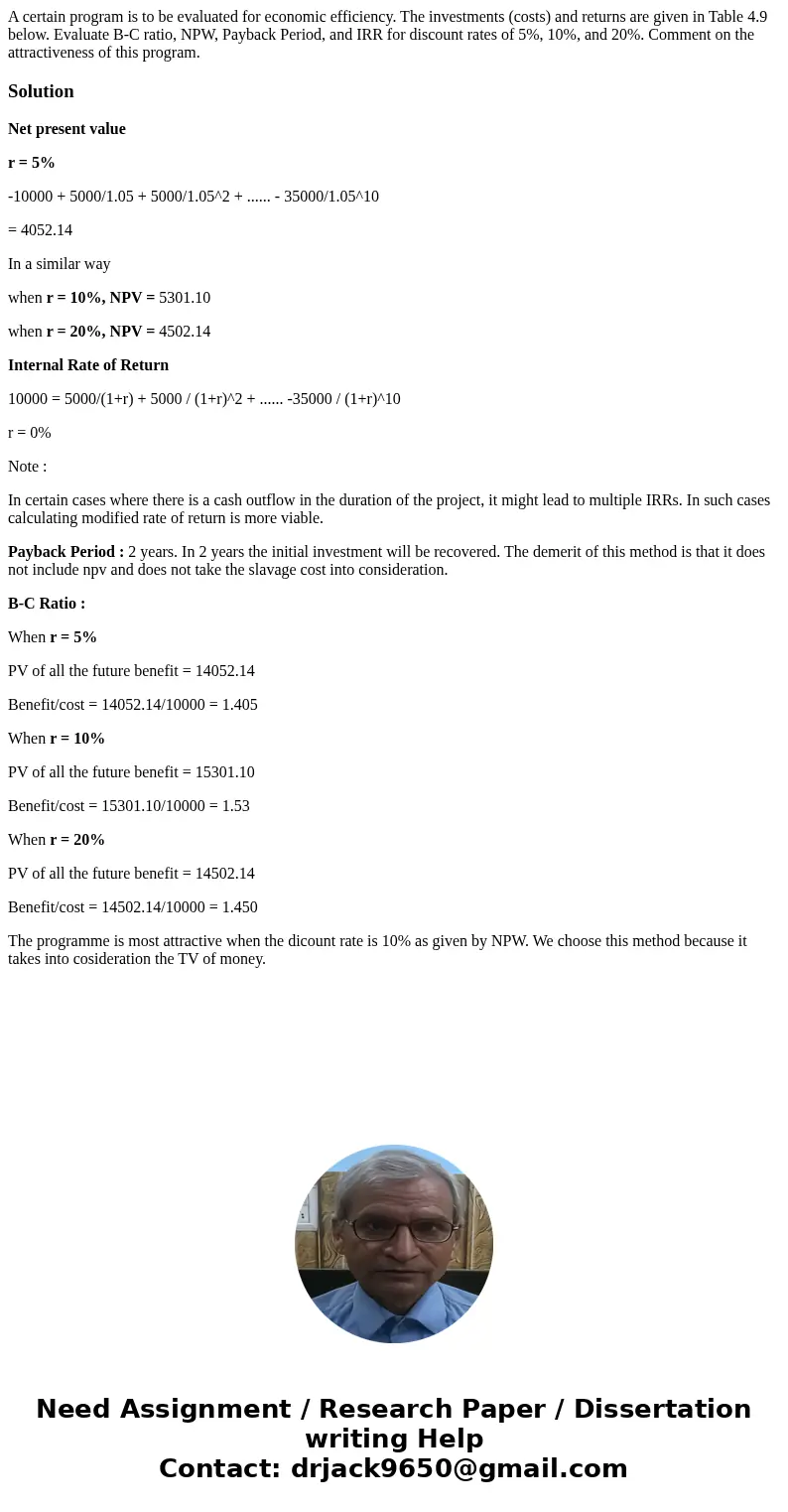 A certain program is to be evaluated for economic efficiency. The investments (costs) and returns are given in Table 4.9 below. Evaluate B-C ratio, NPW, Payback Period, and IRR for discount rates of 5%, 10%, and 20%. Comment on the attractiveness of this program.

Solution

Net present value

r = 5%

-10000 + 5000/1.05 + 5000/1.05^2 + ...... - 35000/1.05^10

= 4052.14

In a similar way

when r = 10%, NPV = 5301.10

when r = 20%, NPV = 4502.14

Internal Rate of Return

10000 = 5000/(1+r) + 5000 / (1+r)^2 + ...... -35000 / (1+r)^10

r = 0%

Note :

In certain cases where there is a cash outflow in the duration of the project, it might lead to multiple IRRs. In such cases calculating modified rate of return is more viable.

Payback Period : 2 years. In 2 years the initial investment will be recovered. The demerit of this method is that it does not include npv and does not take the slavage cost into consideration.

B-C Ratio :

When r = 5%

PV of all the future benefit = 14052.14

Benefit/cost = 14052.14/10000 = 1.405

When r = 10%

PV of all the future benefit = 15301.10

Benefit/cost = 15301.10/10000 = 1.53

When r = 20%

PV of all the future benefit = 14502.14

Benefit/cost = 14502.14/10000 = 1.450

The programme is most attractive when the dicount rate is 10% as given by NPW. We choose this method because it takes into cosideration the TV of money.

Need Assignment / Research Paper / Dissertation writing Help
Contact: drjack9650@gmail.com